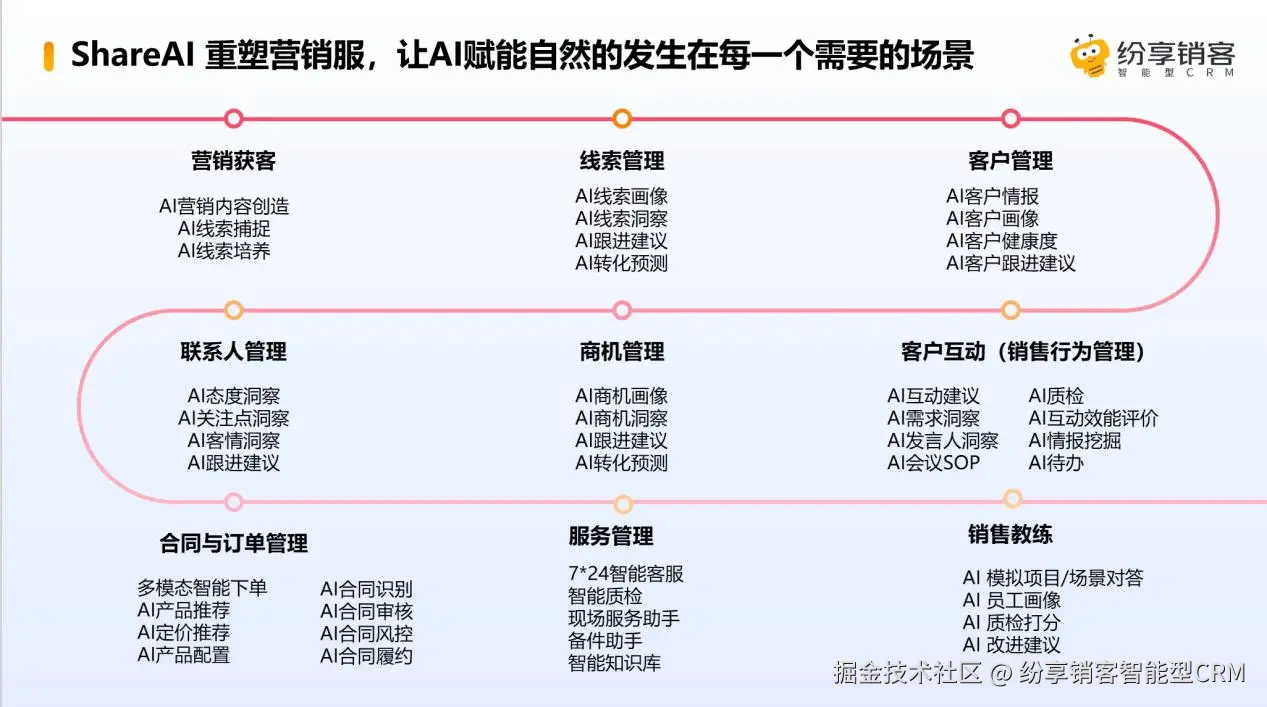 ShareAI 重塑营销服，让AI赋能自然的发生在每一个需要的场景

纷享销客
智能型CRM

营销获客
AI营销内容创造
AI线索捕捉
AI线索培养

线索管理
AI线索画像
AI线索洞察
AI跟进建议
AI转化预测

客户管理
AI客户情报
AI客户画像
AI客户健康度
AI客户跟进建议

联系人管理
AI态度洞察
AI关注点洞察
AI客情洞察
AI跟进建议

商机管理
AI商机画像
AI商机洞察
AI跟进建议
AI转化预测

客户互动（销售行为管理）
AI互动建议
AI需求洞察
AI发言人洞察
AI会议SOP
AI质检
AI互动效能评价
AI情报挖掘
AI待办

合同与订单管理
多模态智能下单
AI产品推荐
AI定价推荐
AI产品配置
AI合同识别
AI合同审核
AI合同风控
AI合同履约

服务管理
7*24智能客服
智能质检
现场服务助手
备件助手
智能知识库

销售教练
AI 模拟项目/场景对答
AI 员工画像
AI 质检打分
AI 改进建议

掘金技术社区 @ 纷享销客智能型CRM